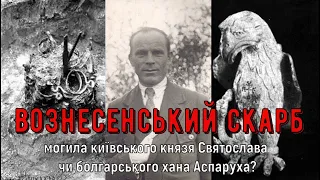 ВОЗНЕСЕНСЬКИЙ СКАРБ

могила київського князя Святослава чи болгарського хана Аспаруха?